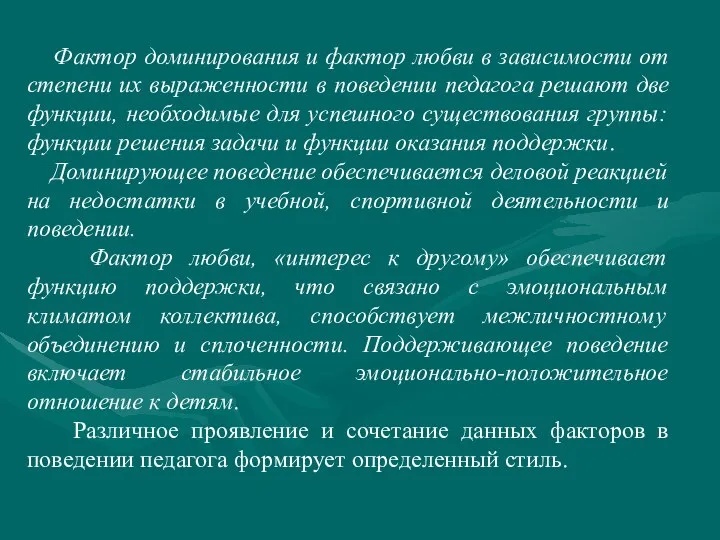 Фактор доминирования и фактор любви в зависимости от степени их выраженности в поведении педагога решают две функции, необходимые для успешного существования группы: функции решения задачи и функции оказания поддержки.

Доминирующее поведение обеспечивается деловой реакцией на недостатки в учебной, спортивной деятельности и поведении.

Фактор любви, «интерес к другому» обеспечивает функцию поддержки, что связано с эмоциональным климатом коллектива, способствует межличностному объединению и сплоченности. Поддерживающее поведение включает стабильное эмоционально-положительное отношение к детям.

Различное проявление и сочетание данных факторов в поведении педагога формирует определенный стиль.